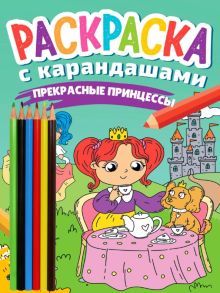 РАСКРАСКА
с карандашами
ПРЕКРАСНЫЕ ПРИНЦЕССЫ